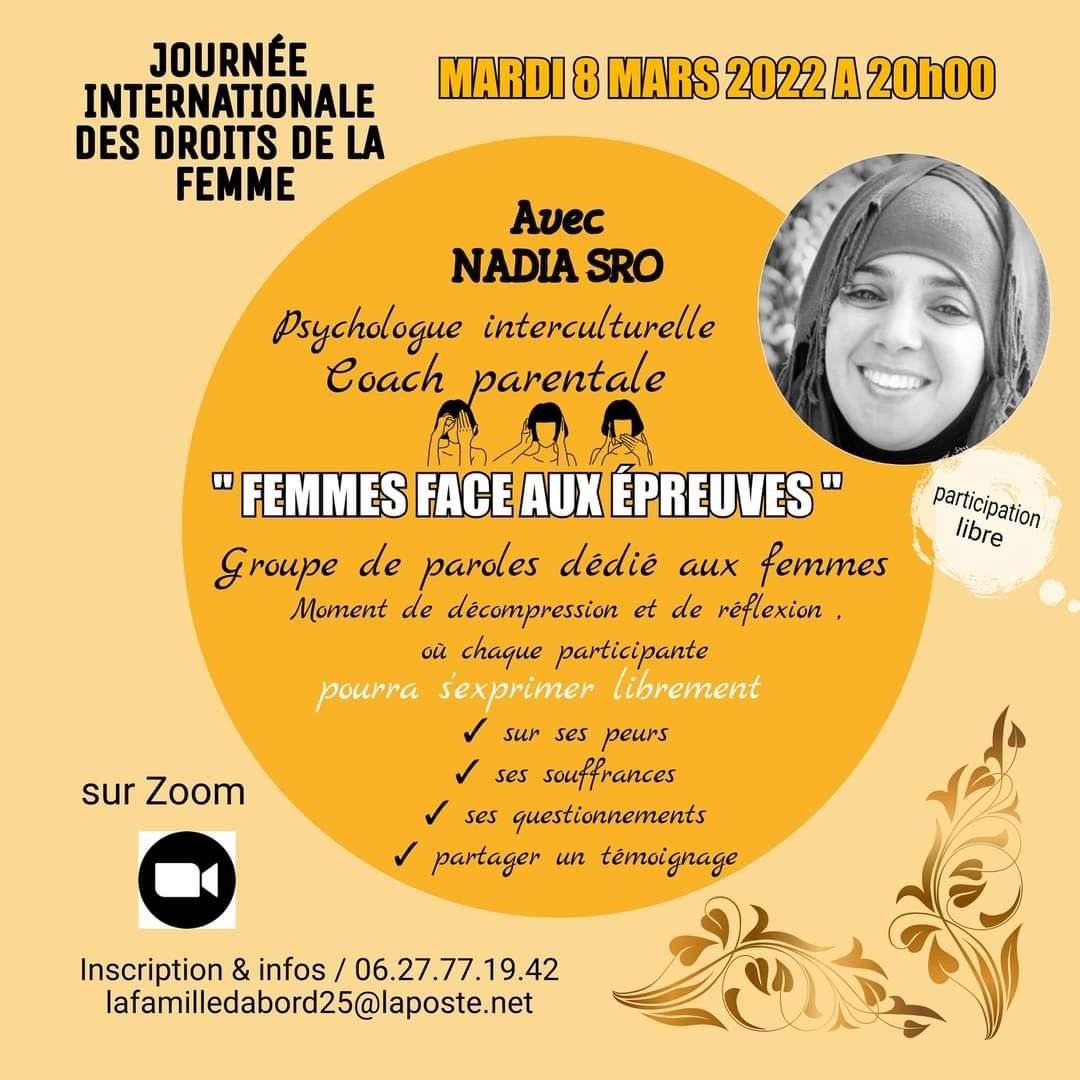 JOURNÉE INTERNATIONALE DES DROITS DE LA FEMME

MARDI 8 MARS 2022 A 20h00

Avec
NADIA SRO

Psychologue interculturelle
Coach parentale

" FEMMES FACE AUX ÉPREUVES "

participation libre

Groupe de paroles dédié aux femmes
Moment de décompression et de réflexion ,
où chaque participante
pourra s'exprimer librement
✓ sur ses peurs
✓ ses souffrances
✓ ses questionnements
✓ partager un témoignage

sur Zoom

Inscription & infos / 06.27.77.19.42
lafamilledabord25@laposte.net